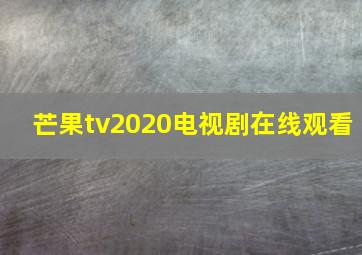 芒果tv2020电视剧在线观看